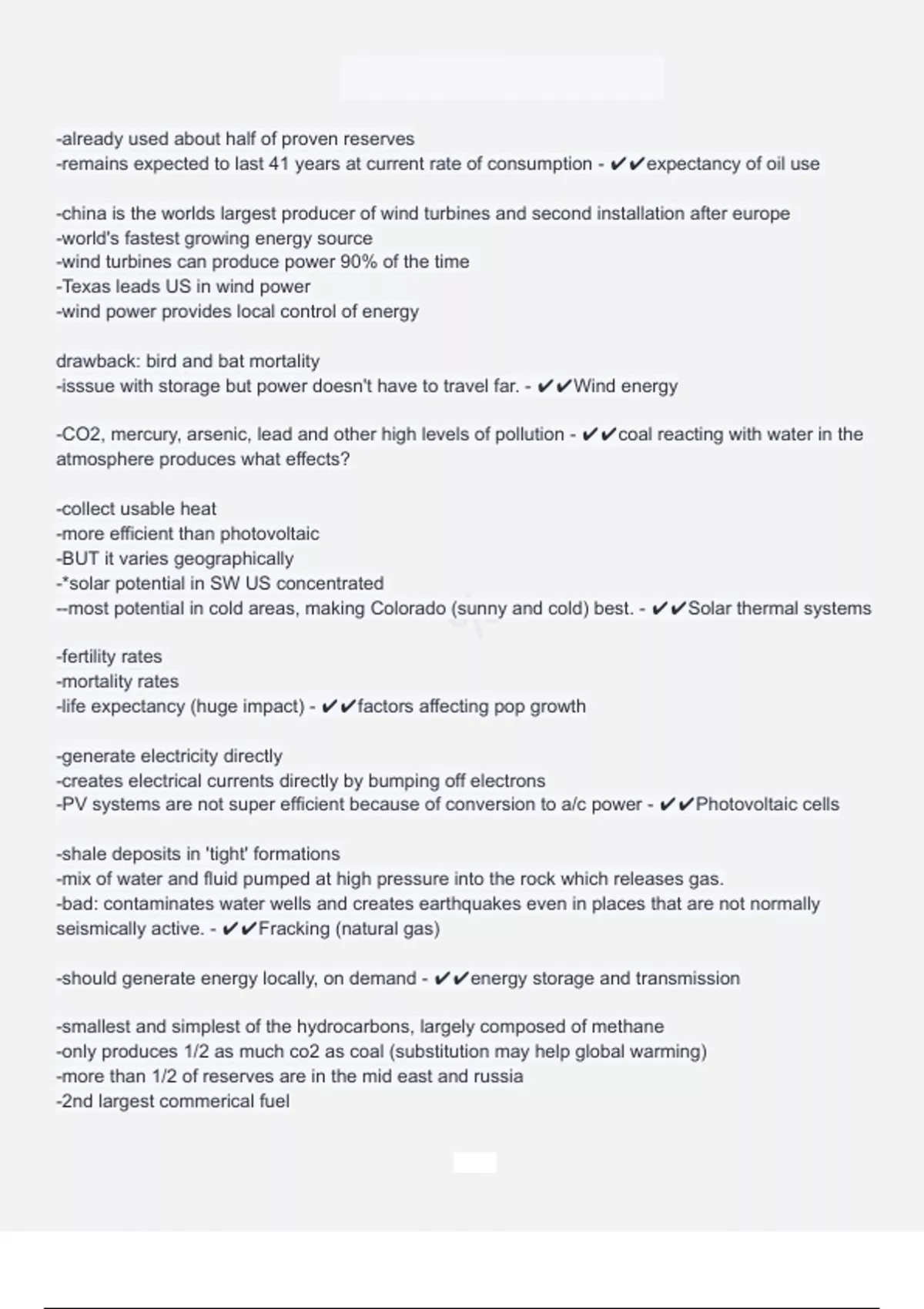 -already used about half of proven reserves
-remains expected to last 41 years at current rate of consumption - ✔✔expectancy of oil use

-china is the worlds largest producer of wind turbines and second installation after europe
-world's fastest growing energy source
-wind turbines can produce power 90% of the time
-Texas leads US in wind power
-wind power provides local control of energy

drawback: bird and bat mortality
-isssue with storage but power doesn't have to travel far. - ✔✔Wind energy

-CO2, mercury, arsenic, lead and other high levels of pollution - ✔✔coal reacting with water in the atmosphere produces what effects?

-collect usable heat
-more efficient than photovoltaic
-BUT it varies geographically
-*solar potential in SW US concentrated
--most potential in cold areas, making Colorado (sunny and cold) best. - ✔✔Solar thermal systems

-fertility rates
-mortality rates
-life expectancy (huge impact) - ✔✔factors affecting pop growth

-generate electricity directly
-creates electrical currents directly by bumping off electrons
-PV systems are not super efficient because of conversion to a/c power - ✔✔Photovoltaic cells

-shale deposits in 'tight' formations
-mix of water and fluid pumped at high pressure into the rock which releases gas.
-bad: contaminates water wells and creates earthquakes even in places that are not normally seismically active. - ✔✔Fracking (natural gas)

-should generate energy locally, on demand - ✔✔energy storage and transmission

-smallest and simplest of the hydrocarbons, largely composed of methane
-only produces 1/2 as much co2 as coal (substitution may help global warming)
-more than 1/2 of reserves are in the mid east and russia
-2nd largest commerical fuel